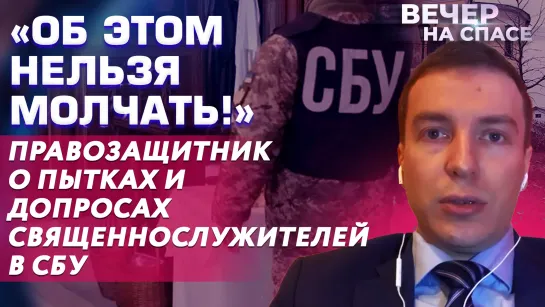 «ОБ ЭТОМ НЕЛЬЗЯ МОЛЧАТЬ!»

ПРАВОЗАЩИТНИК О ПЫТКАХ И ДОПРОСАХ СВЯЩЕННОСЛУЖИТЕЛЕЙ В СБУ

СБУ

ВЕЧЕР НА СПАСЕ